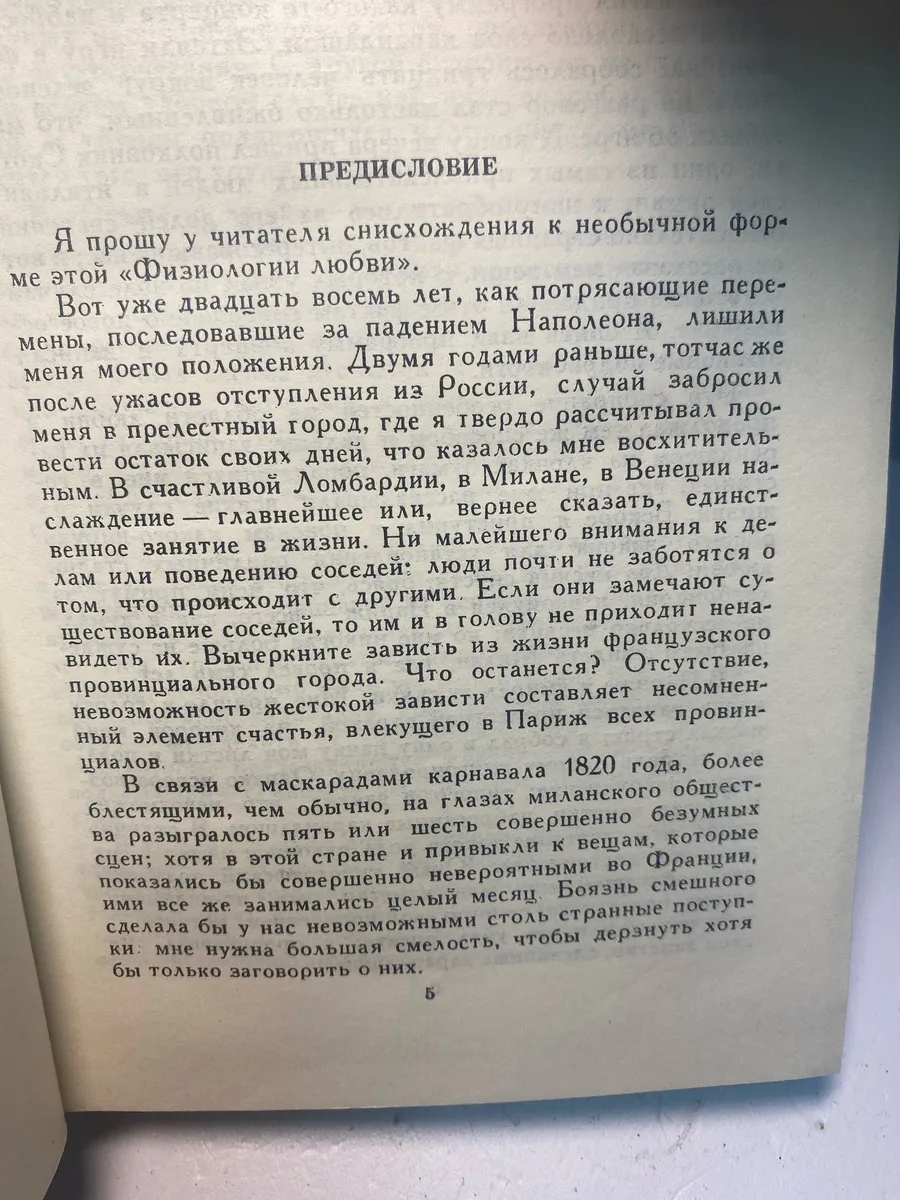 ПРЕДИСЛОВИЕ

Я прошу у читателя снисхождения к необычной форме этой «Физиологии любви».

Вот уже двадцать восемь лет, как потрясающие перемены, последовавшие за падением Наполеона, лишили меня моего положения. Двумя годами раньше, тотчас же после ужасов отступления из России, случай забросил меня в прелестный город, где я твердо рассчитывал провести остаток своих дней, что казалось мне восхитительным. В счастливой Ломбардии, в Милане, в Венеции наслаждение — главнейшее или, вернее сказать, единственное занятие в жизни. Ни малейшего внимания к делам или поведению соседей: люди почти не заботятся о том, что происходит с другими. Если они замечают существование соседей, то им и в голову не приходит ненавидеть их. Вычеркните зависть из жизни французского провинциального города. Что останется? Отсутствие, невозможность жестокой зависти составляет несомненный элемент счастья, влекущего в Париж всех провинциалов.

В связи с маскарадами карнавала 1820 года, более блестящими, чем обычно, на глазах миланского общества разыгралось пять или шесть совершенно безумных сцен; хотя в этой стране и привыкли к вещам, которые показались бы совершенно невероятными во Франции, ими все же занимались целый месяц. Боязнь смешного сделала бы у нас невозможными столь странные поступки: мне нужна большая смелость, чтобы дерзнуть хотя бы только заговорить о них.

5